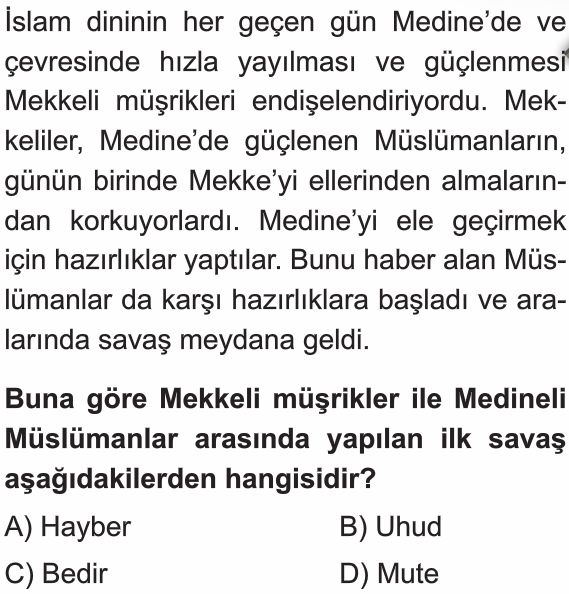 İslam dininin her geçen gün Medine'de ve çevresinde hızla yayılması ve güçlenmesi Mekkeli müşrikleri endişelendiriyordu. Mekkeliler, Medine'de güçlenen Müslümanların, günün birinde Mekke'yi ellerinden almalarından korkuyorlardı. Medine'yi ele geçirmek için hazırlıklar yaptılar. Bunu haber alan Müslümanlar da karşı hazırlıklara başladı ve aralarında savaş meydana geldi.

**Buna göre Mekkeli müşrikler ile Medineli Müslümanlar arasında yapılan ilk savaş aşağıdakilerden hangisidir?**

A) Hayber
B) Uhud
C) Bedir
D) Mute